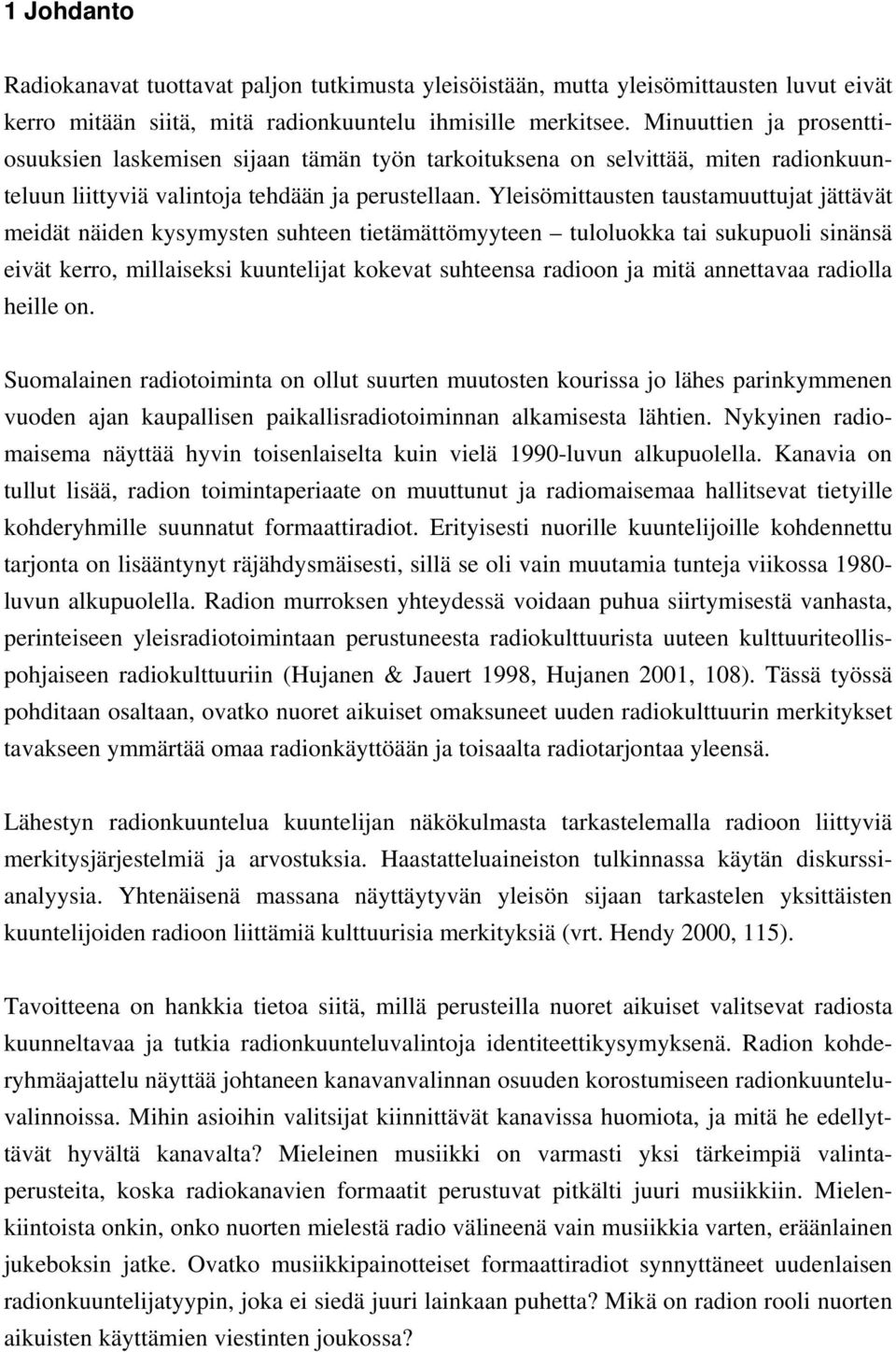 1 Johdanto

Radiokanavat tuottavat paljon tutkimusta yleisöistään, mutta yleisömittausten luvut eivät kerro mitään siitä, mitä radionkuuntelu ihmisille merkitsee. Minuuttien ja prosenttiosuuksien laskemisen sijaan tämän työn tarkoituksena on selvittää, miten radionkuunteluun liittyviä valintoja tehdään ja perustellaan. Yleisömittausten taustamuuttujat jättävät meidät näiden kysymysten suhteen tietämättömyyteen – tuloluokka tai sukupuoli sinänsä eivät kerro, millaiseksi kuuntelijat kokevat suhteensa radioon ja mitä annettavaa radiolla heille on.

Suomalainen radiotoiminta on ollut suurten muutosten kourissa jo lähes parinkymmenen vuoden ajan kaupallisen paikallisradiotoiminnan alkamisesta lähtien. Nykyinen radiomaisema näyttää hyvin toisenlaiselta kuin vielä 1990-luvun alkupuolella. Kanavia on tullut lisää, radion toimintaperiaate on muuttunut ja radiomaisemaa hallitsevat tietyille kohderyhmille suunnatut formaattiradiot. Erityisesti nuorille kuuntelijoille kohdennettu tarjonta on lisääntynyt räjähdysmäisesti, sillä se oli vain muutamia tunteja viikossa 1980-luvun alkupuolella. Radion murroksen yhteydessä voidaan puhua siirtymisestä vanhasta, perinteiseen yleisradiotoimintaan perustuneesta radiokulttuurista uuteen kulttuuriteollispohjaiseen radiokulttuuriin (Hujanen & Jauert 1998, Hujanen 2001, 108). Tässä työssä pohditaan osaltaan, ovatko nuoret aikuiset omaksuneet uuden radiokulttuurin merkitykset tavakseen ymmärtää omaa radionkäyttöään ja toisaalta radiotarjontaa yleensä.

Lähestyn radionkuuntelua kuuntelijan näkökulmasta tarkastelemalla radioon liittyviä merkitysjärjestelmiä ja arvostuksia. Haastatteluaineiston tulkinnassa käytän diskurssianalyysia. Yhtenäisenä massana näyttäytyvän yleisön sijaan tarkastelen yksittäisten kuuntelijoiden radioon liittämiä kulttuurisia merkityksiä (vrt. Hendy 2000, 115).

Tavoitteena on hankkia tietoa siitä, millä perusteilla nuoret aikuiset valitsevat radiosta kuunneltavaa ja tutkia radionkuunteluvalintoja identiteettikysymyksenä. Radion kohderyhmäajattelu näyttää johtaneen kanavanvalinnan osuuden korostumiseen radionkuunteluvalinnoissa. Mihin asioihin valitsijat kiinnittävät kanavissa huomiota, ja mitä he edellyttävät hyvältä kanavalta? Mieleinen musiikki on varmasti yksi tärkeimpiä valintaperusteita, koska radiokanavien formaatit perustuvat pitkälti juuri musiikkiin. Mielenkiintoista onkin, onko nuorten mielestä radio välineenä vain musiikkia varten, eräänlainen jukeboksin jatke. Ovatko musiikkipainotteiset formaattiradiot synnyttäneet uudenlaisen radionkuuntelijatyypin, joka ei siedä juuri lainkaan puhetta? Mikä on radion rooli nuorten aikuisten käyttämien viestinten joukossa?